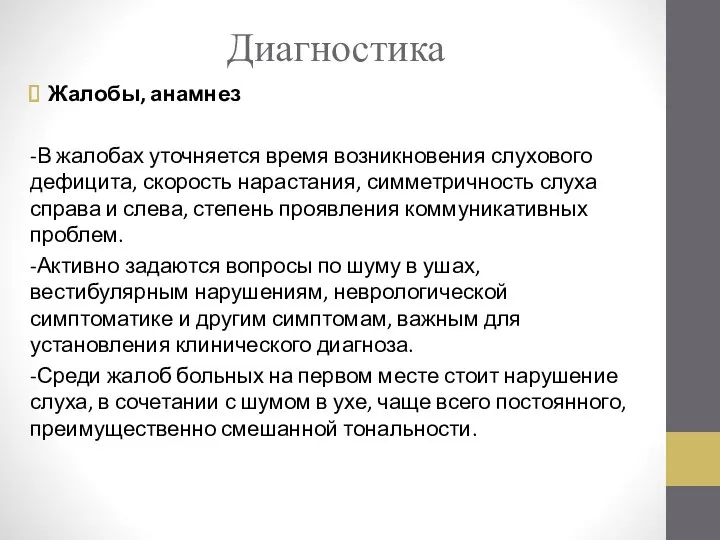 Диагностика

Жалобы, анамнез

-В жалобах уточняется время возникновения слухового дефицита, скорость нарастания, симметричность слуха справа и слева, степень проявления коммуникативных проблем.

-Активно задаются вопросы по шуму в ушах, вестибулярным нарушениям, неврологической симптоматике и другим симптомам, важным для установления клинического диагноза.

-Среди жалоб больных на первом месте стоит нарушение слуха, в сочетании с шумом в ухе, чаще всего постоянного, преимущественно смешанной тональности.